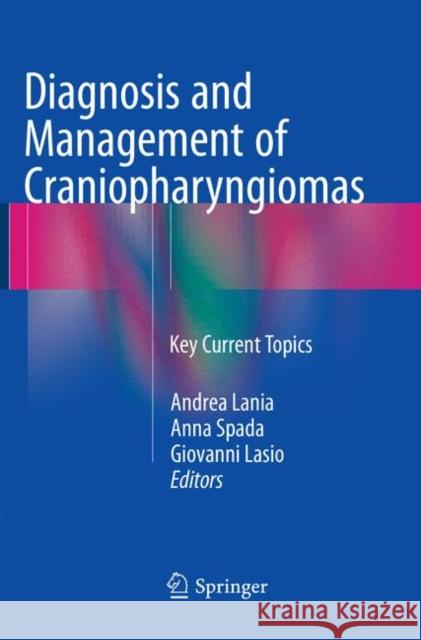 Diagnosis and Management of Craniopharyngiomas

Key Current Topics

Andrea Lania
Anna Spada
Giovanni Lasio
Editors

Springer